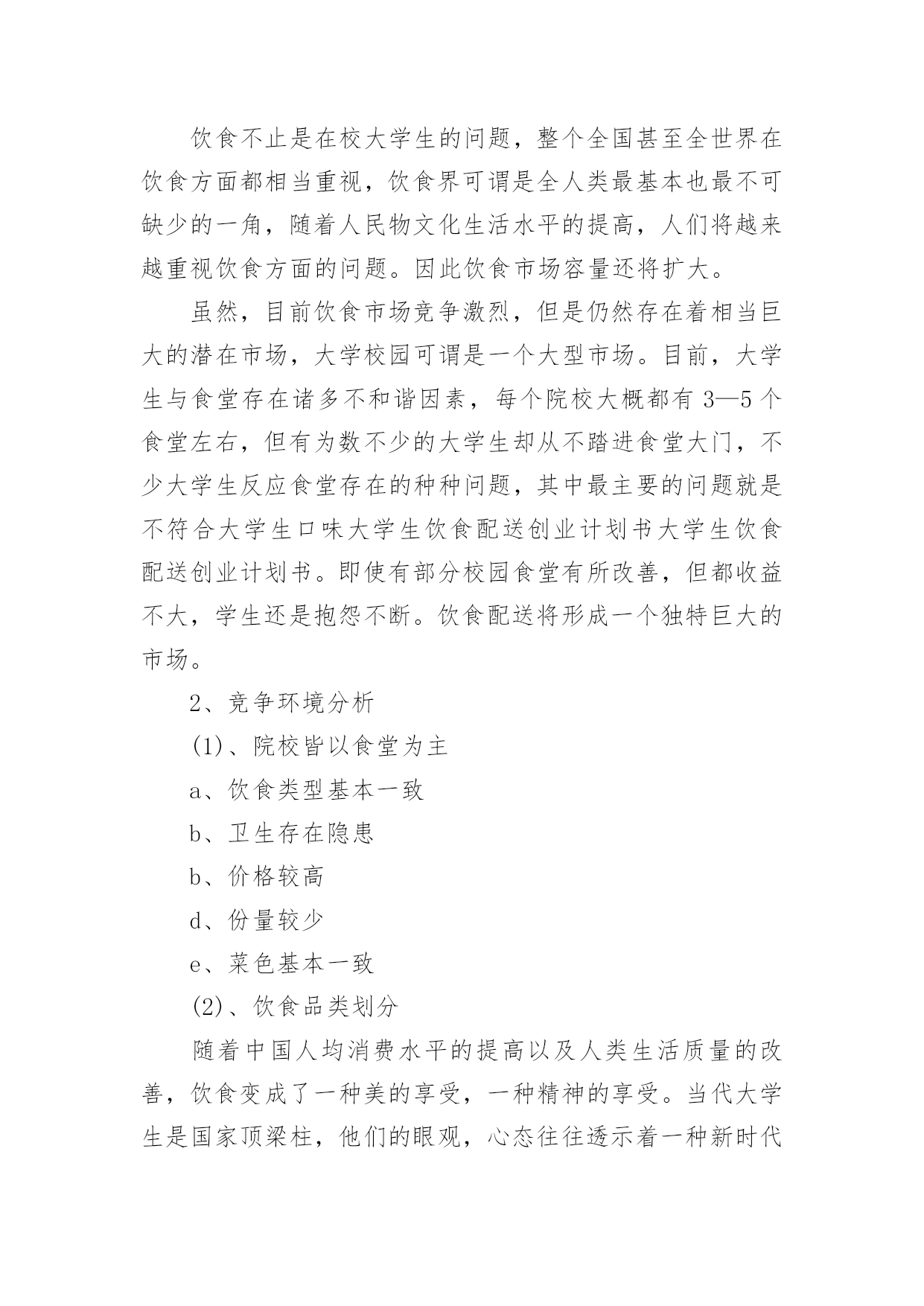 饮食不止是在校大学生的问题，整个全国甚至全世界在饮食方面都相当重视，饮食界可谓是全人类最基本也最不可缺少的一角，随着人民物文化生活水平的提高，人们将越来越重视饮食方面的问题。因此饮食市场容量还将扩大。

虽然，目前饮食市场竞争激烈，但是仍然存在着相当巨大的潜在市场，大学校园可谓是一个大型市场。目前，大学生与食堂存在诸多不和谐因素，每个院校大概都有 3—5 个食堂左右，但有为数不少的大学生却从不踏进食堂大门，不少大学生反应食堂存在的种种问题，其中最主要的问题就是不符合大学生口味大学生饮食配送创业计划书大学生饮食配送创业计划书。即使有部分校园食堂有所改善，但都收益不大，学生还是抱怨不断。饮食配送将形成一个独特巨大的市场。

2、竞争环境分析

(1)、院校皆以食堂为主

a、饮食类型基本一致

b、卫生存在隐患

b、价格较高

d、份量较少

e、菜色基本一致

(2)、饮食品类划分

随着中国人均消费水平的提高以及人类生活质量的改善，饮食变成了一种美的享受，一种精神的享受。当代大学生是国家顶梁柱，他们的眼观，心态往往透示着一种新时代